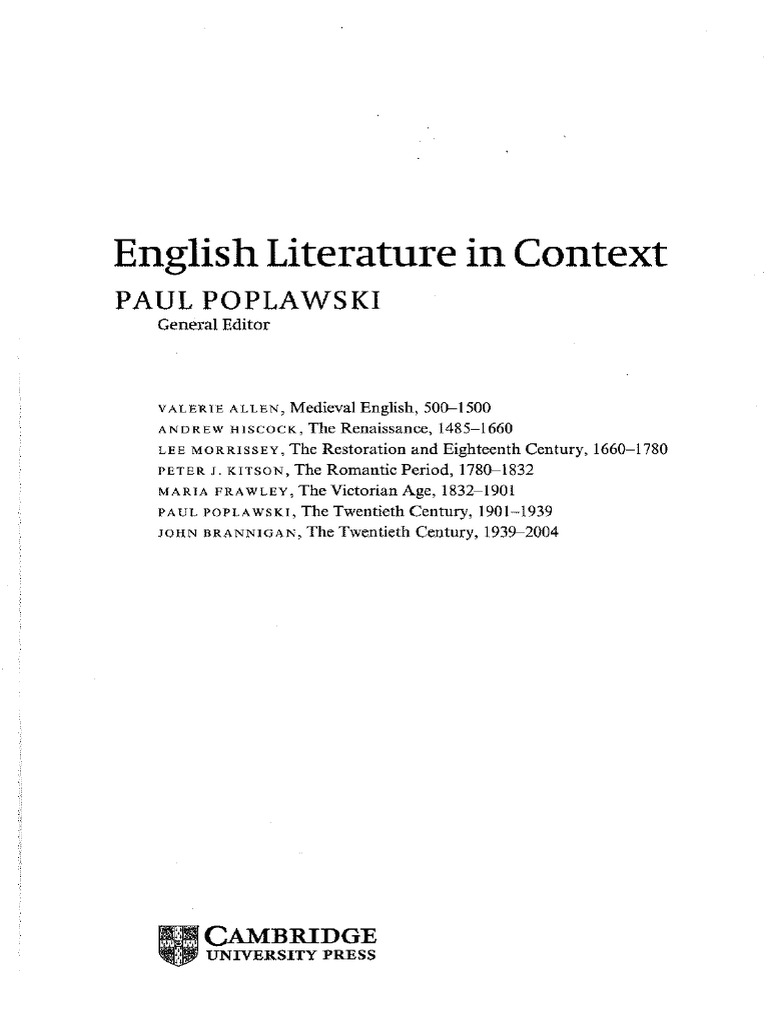 English Literature in Context

PAUL POPLAWSKI
General Editor

VALERIE ALLEN, Medieval English, 500–1500
ANDREW HISCOCK, The Renaissance, 1485–1660
LEE MORRISSEY, The Restoration and Eighteenth Century, 1660–1780
PETER J. KITSON, The Romantic Period, 1780–1832
MARIA FRAWLEY, The Victorian Age, 1832–1901
PAUL POPLAWSKI, The Twentieth Century, 1901–1939
JOHN BRANNIGAN, The Twentieth Century, 1939–2004

CAMBRIDGE
UNIVERSITY PRESS